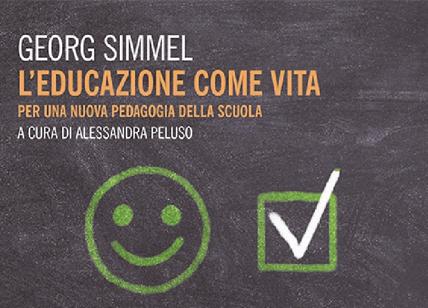 GEORG SIMMEL
L'EDUCAZIONE COME VITA
PER UNA NUOVA PEDAGOGIA DELLA SCUOLA
A CURA DI ALESSANDRA PELUSO